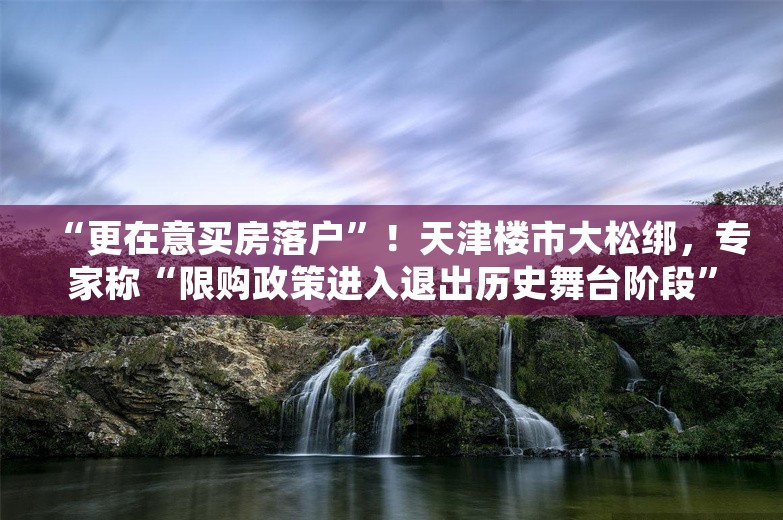 “更在意买房落户”！天津楼市大松绑，专家称“限购政策进入退出历史舞台阶段”